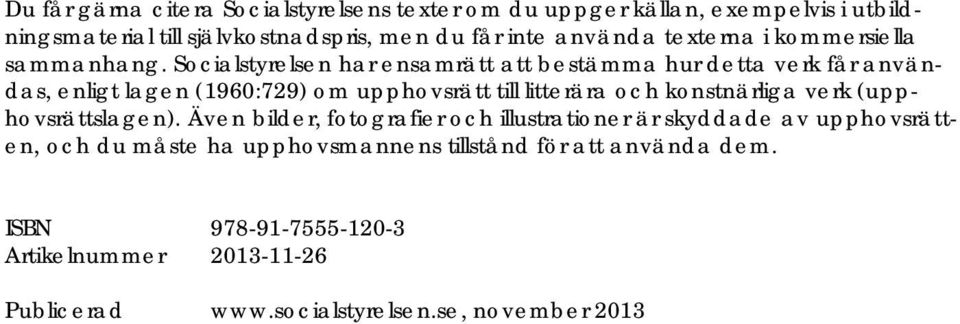 Du får gärna citera Socialstyrelsens texter om du uppger källan, exempelvis i utbildningsmaterial till självkostnadspris, men du får inte använda texterna i kommersiella sammanhang. Socialstyrelsen har ensamrätt att bestämma hur detta verk får användas, enligt lagen (1960:729) om upphovsrätt till litterära och konstnärliga verk (upphovsrättslagen). Även bilder, fotografier och illustrationer är skyddade av upphovsrätten, och du måste ha upphovsmannens tillstånd för att använda dem.

ISBN 978-91-7555-120-3
Artikelnummer 2013-11-26

Publicerad www.socialstyrelsen.se, november 2013